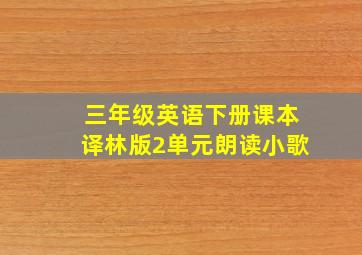 三年级英语下册课本
译林版2单元朗读小歌